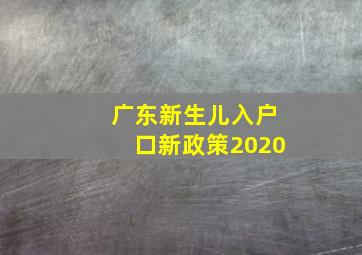 广东新生儿入户口新政策2020